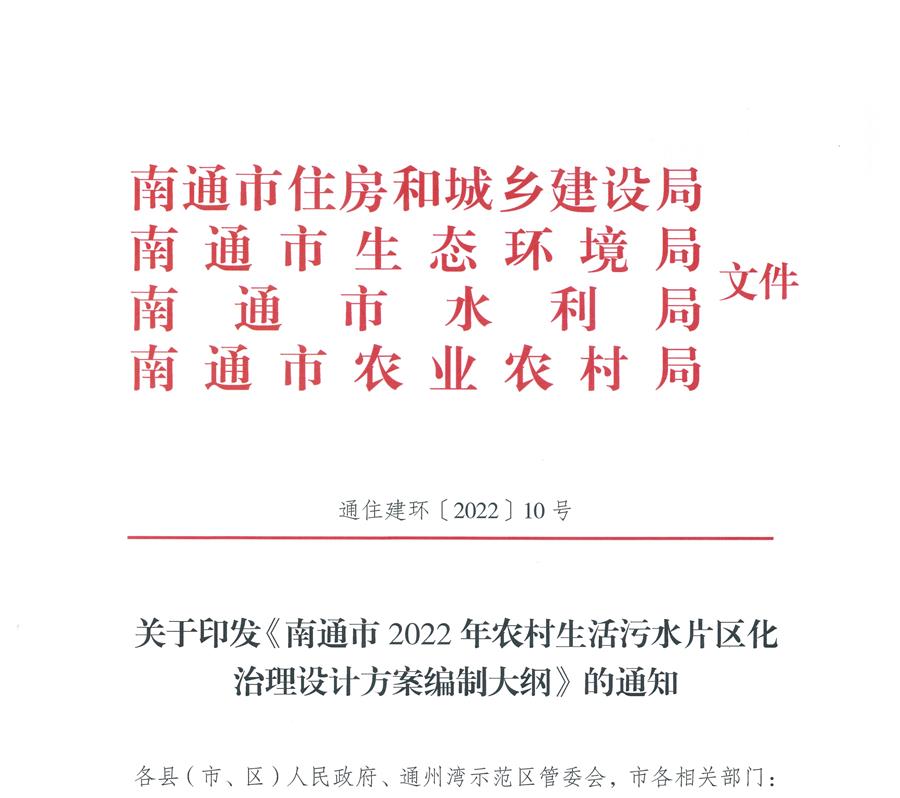 南通市住房和城乡建设局
南通市生态环境局
南通市水利局
南通市农业农村局
文件

通住建环〔2022〕10号

关于印发《南通市2022年农村生活污水片区化治理设计方案编制大纲》的通知

各县（市、区）人民政府、通州湾示范区管委会，市各相关部门：